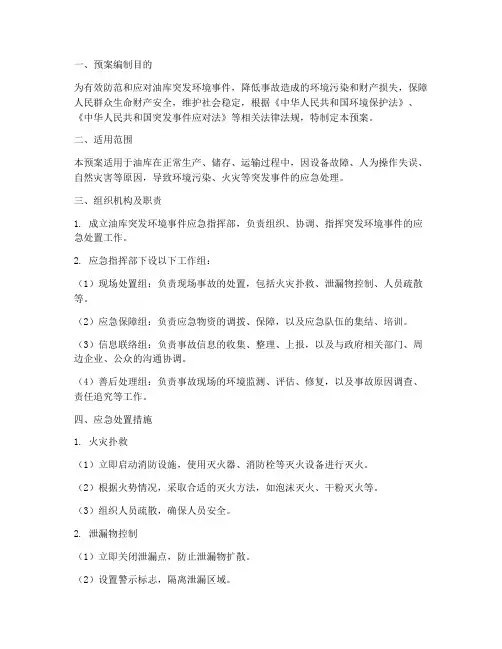 一、预案编制目的

为有效防范和应对油库突发环境事件，降低事故造成的环境污染和财产损失，保障人民群众生命财产安全，维护社会稳定，根据《中华人民共和国环境保护法》、《中华人民共和国突发事件应对法》等相关法律法规，特制定本预案。

二、适用范围

本预案适用于油库在正常生产、储存、运输过程中，因设备故障、人为操作失误、自然灾害等原因，导致环境污染、火灾等突发事件的应急处理。

三、组织机构及职责

1. 成立油库突发环境事件应急指挥部，负责组织、协调、指挥突发环境事件的应急处置工作。

2. 应急指挥部下设以下工作组：

（1）现场处置组：负责现场事故的处置，包括火灾扑救、泄漏物控制、人员疏散等。

（2）应急保障组：负责应急物资的调拨、保障，以及应急队伍的集结、培训。

（3）信息联络组：负责事故信息的收集、整理、上报，以及与政府相关部门、周边企业、公众的沟通协调。

（4）善后处理组：负责事故现场的环境监测、评估、修复，以及事故原因调查、责任追究等工作。

四、应急处置措施

1. 火灾扑救

（1）立即启动消防设施，使用灭火器、消防栓等灭火设备进行灭火。

（2）根据火势情况，采取合适的灭火方法，如泡沫灭火、干粉灭火等。

（3）组织人员疏散，确保人员安全。

2. 泄漏物控制

（1）立即关闭泄漏点，防止泄漏物扩散。

（2）设置警示标志，隔离泄漏区域。